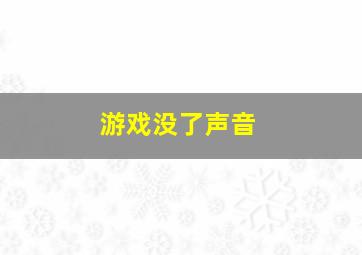 游戏没了声音